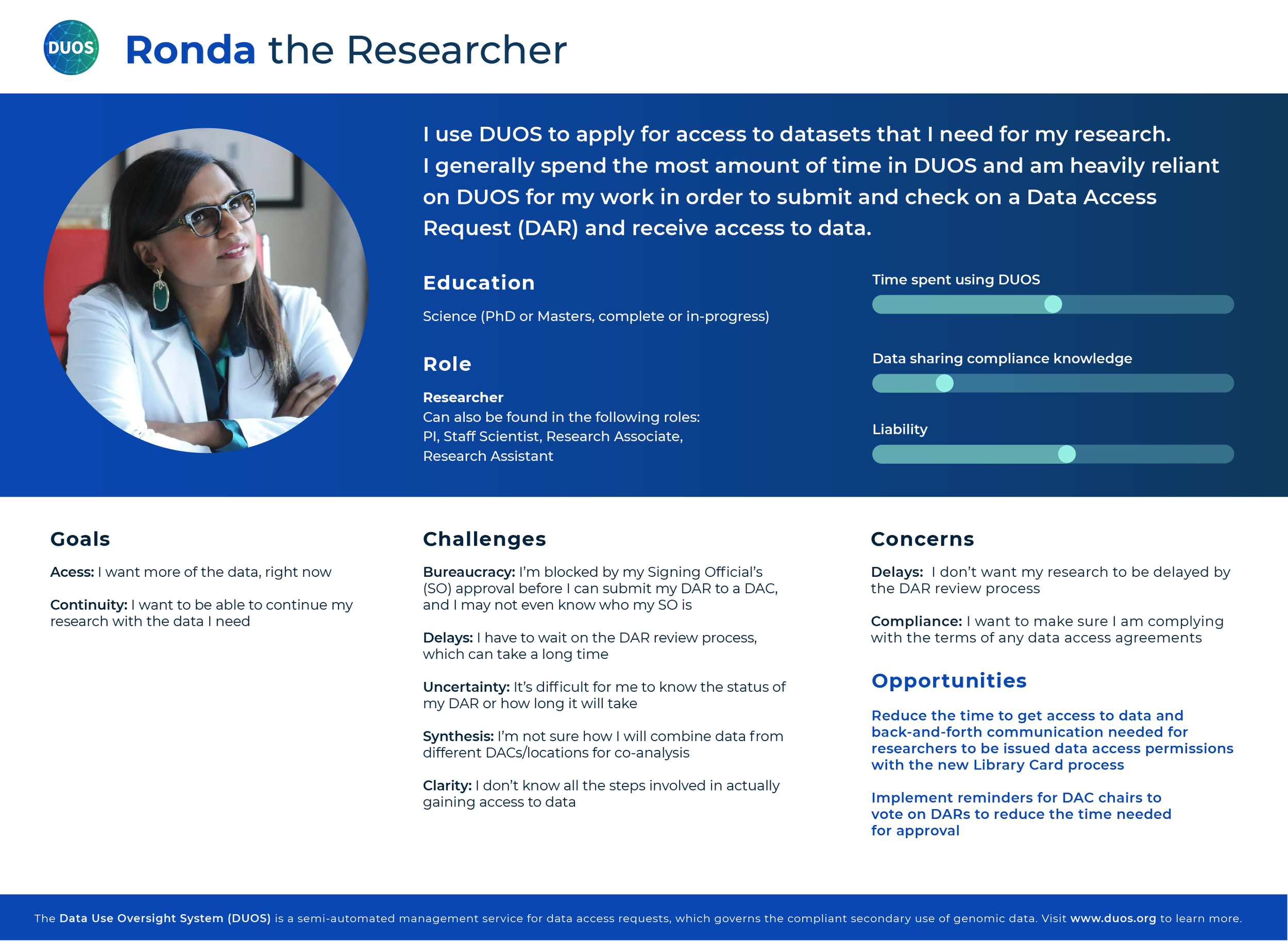 DUOS

Ronda the Researcher

I use DUOS to apply for access to datasets that I need for my research. I generally spend the most amount of time in DUOS and am heavily reliant on DUOS for my work in order to submit and check on a Data Access Request (DAR) and receive access to data.

Education

Science (PhD or Masters, complete or in-progress)

Role

Researcher
Can also be found in the following roles: PI, Staff Scientist, Research Associate, Research Assistant

Time spent using DUOS

Data sharing compliance knowledge

Liability

Goals

Acess: I want more of the data, right now

Continuity: I want to be able to continue my research with the data I need

Challenges

Bureaucracy: I'm blocked by my Signing Official's (SO) approval before I can submit my DAR to a DAC, and I may not even know who my SO is

Delays: I have to wait on the DAR review process, which can take a long time

Uncertainty: It's difficult for me to know the status of my DAR or how long it will take

Synthesis: I'm not sure how I will combine data from different DACs/locations for co-analysis

Clarity: I don't know all the steps involved in actually gaining access to data

Concerns

Delays: I don't want my research to be delayed by the DAR review process

Compliance: I want to make sure I am complying with the terms of any data access agreements

Opportunities

Reduce the time to get access to data and back-and-forth communication needed for researchers to be issued data access permissions with the new Library Card process

Implement reminders for DAC chairs to vote on DARs to reduce the time needed for approval

The Data Use Oversight System (DUOS) is a semi-automated management service for data access requests, which governs the compliant secondary use of genomic data. Visit www.duos.org to learn more.